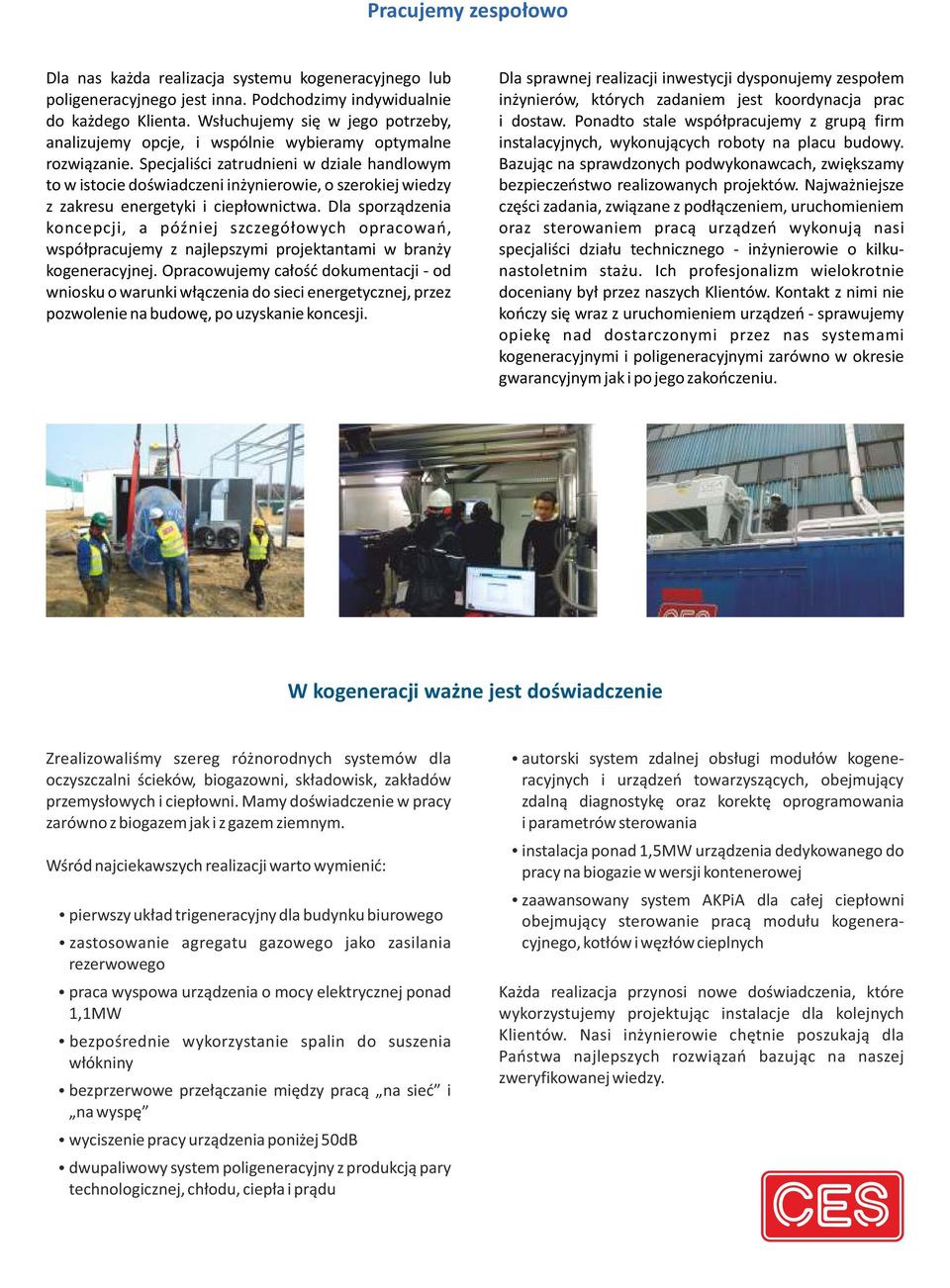 Pracujemy zespołowo

Dla nas każda realizacja systemu kogeneracyjnego lub poligeneracyjnego jest inna. Podchodzimy indywidualnie do każdego Klienta. Wsłuchujemy się w jego potrzeby, analizujemy opcje, i wspólnie wybieramy optymalne rozwiązanie. Specjaliści zatrudnieni w dziale handlowym to w istocie doświadczeni inżynierowie, o szerokiej wiedzy z zakresu energetyki i ciepłownictwa. Dla sporządzenia koncepcji, a później szczegółowych opracowań, współpracujemy z najlepszymi projektantami w branży kogeneracyjnej. Opracowujemy całość dokumentacji - od wniosku o warunki włączenia do sieci energetycznej, przez pozwolenie na budowę, po uzyskanie koncesji.

Dla sprawnej realizacji inwestycji dysponujemy zespołem inżynierów, których zadaniem jest koordynacja prac i dostaw. Ponadto stale współpracujemy z grupą firm instalacyjnych, wykonujących roboty na placu budowy. Bazując na sprawdzonych podwykonawcach, zwiększamy bezpieczeństwo realizowanych projektów. Najważniejsze części zadania, związane z podłączeniem, uruchomieniem oraz sterowaniem pracą urządzeń wykonują nasi specjaliści działu technicznego - inżynierowie o kilkunastoletnim stażu. Ich profesjonalizm wielokrotnie doceniany był przez naszych Klientów. Kontakt z nimi nie kończy się wraz z uruchomieniem urządzeń - sprawujemy opiekę nad dostarczonymi przez nas systemami kogeneracyjnymi i poligeneracyjnymi zarówno w okresie gwarancyjnym jak i po jego zakończeniu.

W kogeneracji ważne jest doświadczenie

Zrealizowaliśmy szereg różnorodnych systemów dla oczyszczalni ścieków, biogazowni, składowisk, zakładów przemysłowych i ciepłowni. Mamy doświadczenie w pracy zarówno z biogazem jak i z gazem ziemnym.

Wśród najciekawszych realizacji warto wymienić:

• pierwszy układ trigeneracyjny dla budynku biurowego
• zastosowanie agregatu gazowego jako zasilania rezerwowego
• praca wyspowa urządzenia o mocy elektrycznej ponad 1,1MW
• bezpośrednie wykorzystanie spalin do suszenia włókniny
• bezprzerwowe przełączanie między pracą „na sieć” i „na wyspę”
• wyciszenie pracy urządzenia poniżej 50dB
• dwupaliwowy system poligeneracyjny z produkcją pary technologicznej, chłodu, ciepła i prądu

• autorski system zdalnej obsługi modułów kogeneracyjnych i urządzeń towarzyszących, obejmujący zdalną diagnostykę oraz korektę oprogramowania i parametrów sterowania
• instalacja ponad 1,5MW urządzenia dedykowanego do pracy na biogazie w wersji kontenerowej
• zaawansowany system AKPiA dla całej ciepłowni obejmujący sterowanie pracą modułu kogeneracyjnego, kotłów i węzłów cieplnych

Każda realizacja przynosi nowe doświadczenia, które wykorzystujemy projektując instalacje dla kolejnych Klientów. Nasi inżynierowie chętnie poszukają dla Państwa najlepszych rozwiązań bazując na naszej zweryfikowanej wiedzy.

CES